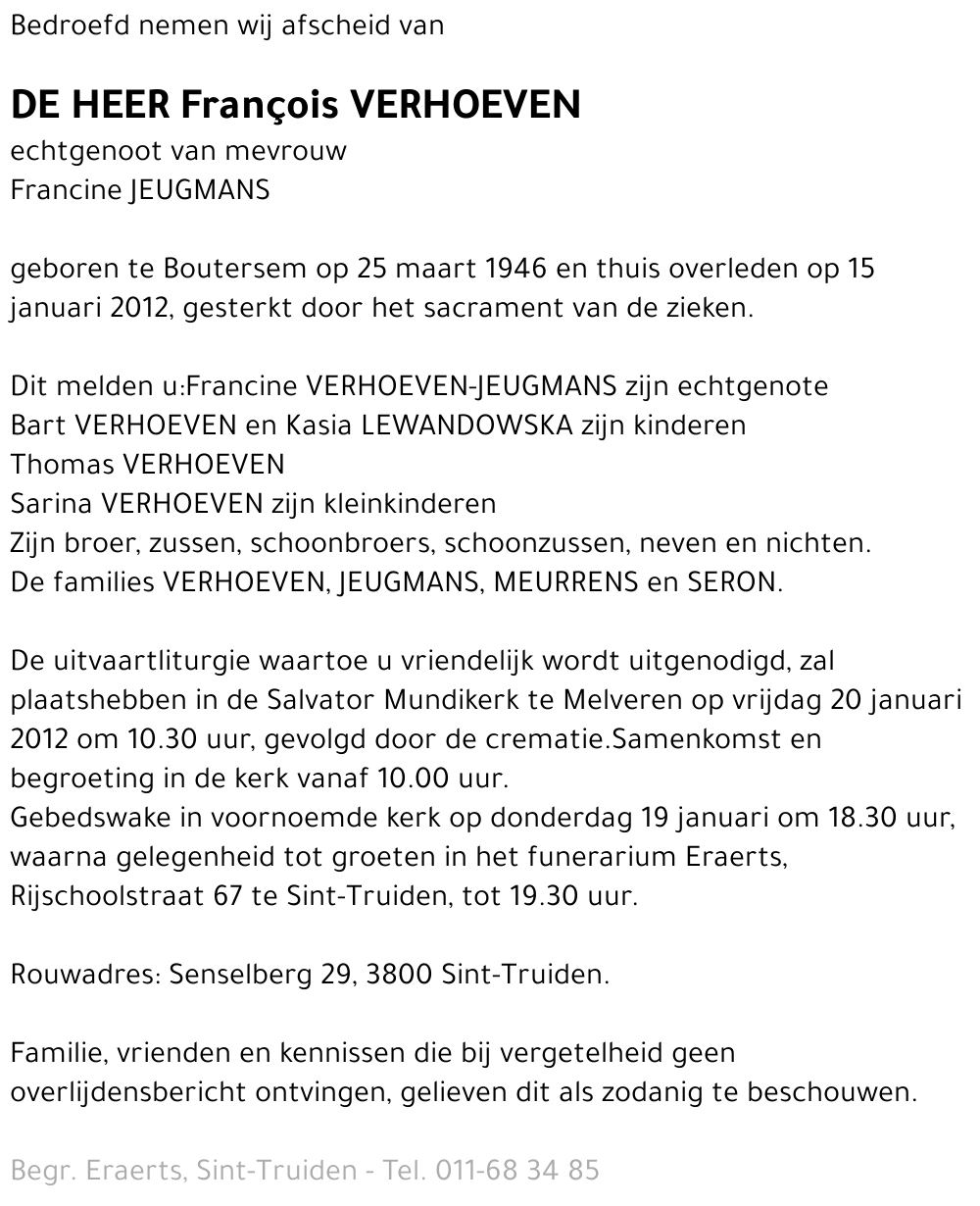 Bedroefd nemen wij afscheid van

DE HEER François VERHOEVEN
echtgenoot van mevrouw
Francine JEUGMANS

geboren te Boutersem op 25 maart 1946 en thuis overleden op 15 januari 2012, gesterkt door het sacrament van de zieken.

Dit melden u:Francine VERHOEVEN-JEUGMANS zijn echtgenote
Bart VERHOEVEN en Kasia LEWANDOWSKA zijn kinderen
Thomas VERHOEVEN
Sarina VERHOEVEN zijn kleinkinderen
Zijn broer, zussen, schoonbroers, schoonzussen, neven en nichten.
De families VERHOEVEN, JEUGMANS, MEURRENS en SERON.

De uitvaartliturgie waartoe u vriendelijk wordt uitgenodigd, zal plaatshebben in de Salvator Mundikerk te Melveren op vrijdag 20 januari 2012 om 10.30 uur, gevolgd door de crematie.Samenkomst en begroeting in de kerk vanaf 10.00 uur.
Gebedswake in voornoemde kerk op donderdag 19 januari om 18.30 uur, waarna gelegenheid tot groeten in het funerarium Eraerts, Rijschoolstraat 67 te Sint-Truiden, tot 19.30 uur.

Rouwadres: Senselberg 29, 3800 Sint-Truiden.

Familie, vrienden en kennissen die bij vergetelheid geen overlijdensbericht ontvingen, gelieven dit als zodanig te beschouwen.

Begr. Eraerts, Sint-Truiden - Tel. 011-68 34 85